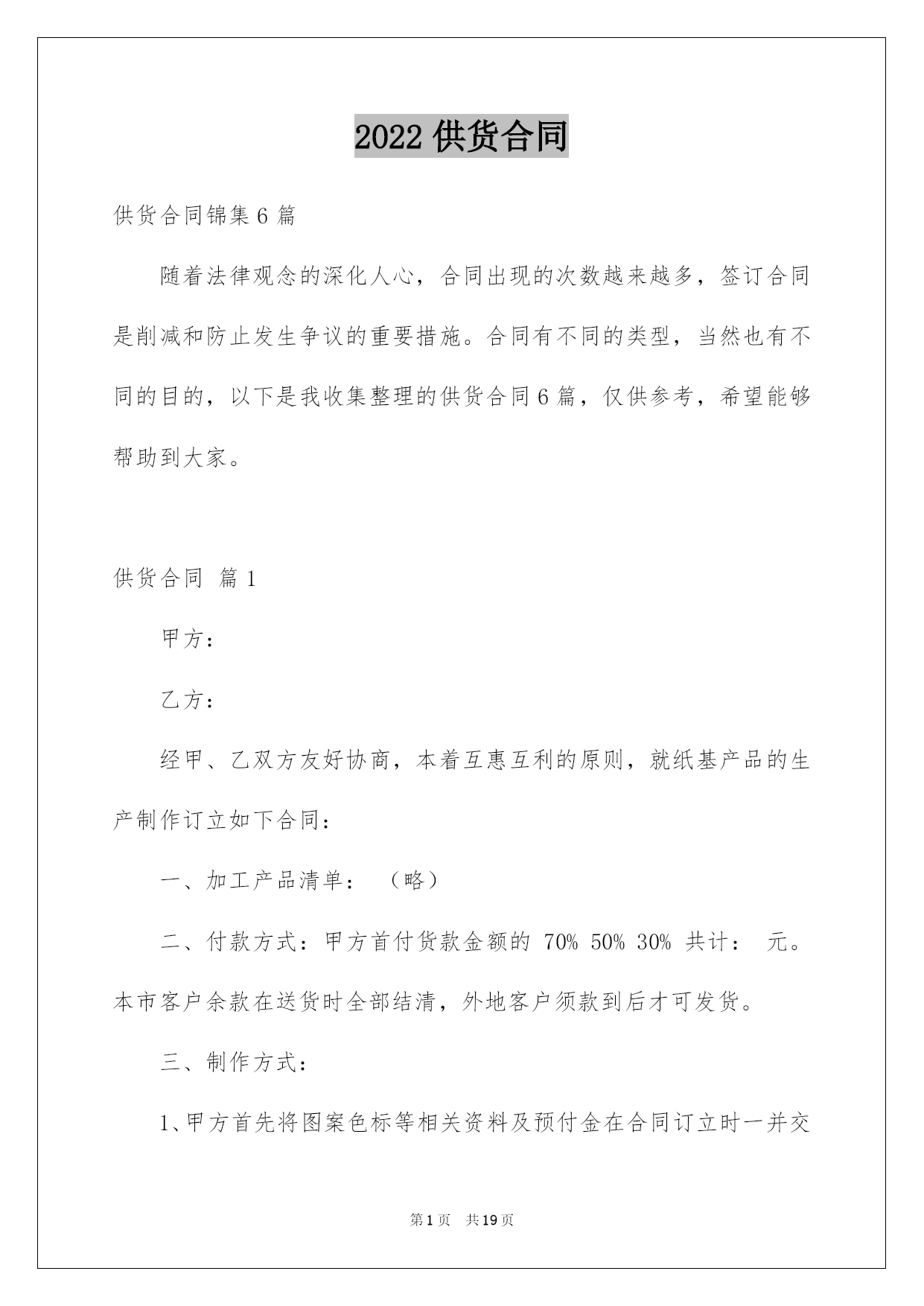 2022 供货合同

供货合同锦集 6 篇

随着法律观念的深化人心，合同出现的次数越来越多，签订合同是削减和防止发生争议的重要措施。合同有不同的类型，当然也有不同的目的，以下是我收集整理的供货合同 6 篇，仅供参考，希望能够帮助到大家。

供货合同 篇 1

甲方：

乙方：

经甲、乙双方友好协商，本着互惠互利的原则，就纸基产品的生产制作订立如下合同：

一、加工产品清单：（略）

二、付款方式：甲方首付货款金额的 70% 50% 30% 共计： 元。本市客户余款在送货时全部结清，外地客户须款到后才可发货。

三、制作方式：

1、甲方首先将图案色标等相关资料及预付金在合同订立时一并交

第 1 页 共 19 页